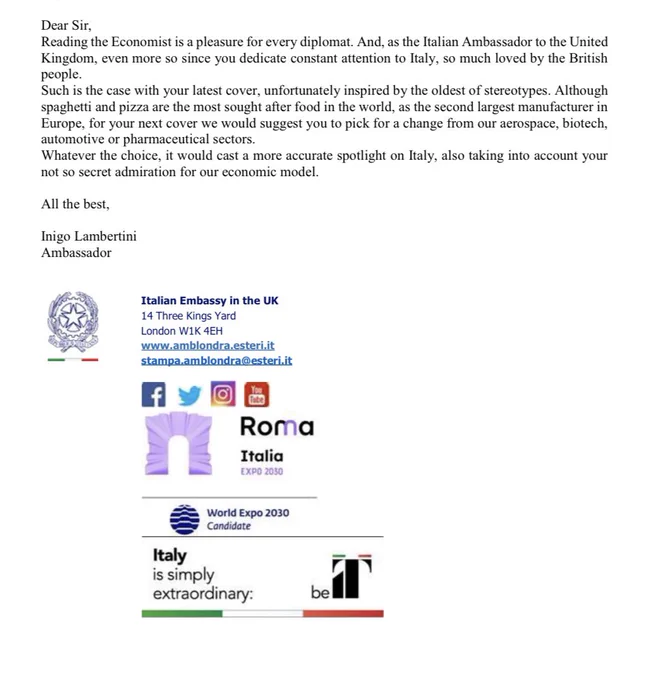 Dear Sir,
Reading the Economist is a pleasure for every diplomat. And, as the Italian Ambassador to the United Kingdom, even more so since you dedicate constant attention to Italy, so much loved by the British people.
Such is the case with your latest cover, unfortunately inspired by the oldest of stereotypes. Although spaghetti and pizza are the most sought after food in the world, as the second largest manufacturer in Europe, for your next cover we would suggest you to pick for a change from our aerospace, biotech, automotive or pharmaceutical sectors.
Whatever the choice, it would cast a more accurate spotlight on Italy, also taking into account your not so secret admiration for our economic model.

All the best,

Inigo Lambertini
Ambassador

Italian Embassy in the UK
14 Three Kings Yard
London W1K 4EH
www.amblondra.esteri.it
stampa.amblondra@esteri.it

You Tube

Roma
Italia
EXPO 2030

World Expo 2030
Candidate

Italy
is simply
extraordinary:
be IT